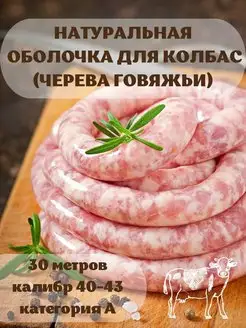 НАТУРАЛЬНАЯ ОБОЛОЧКА ДЛЯ КОЛБАС (ЧЕРЕВА ГОВЯЖЬИ)

30 метров
калибр 40-43
категория А